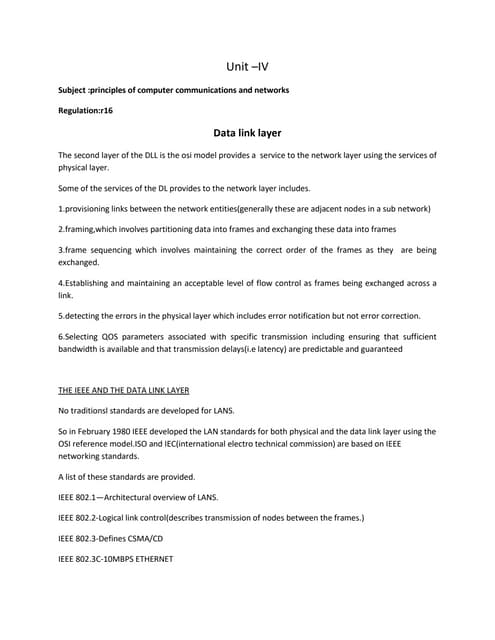 Unit –IV

Subject :principles of computer communications and networks

Regulation:r16

Data link layer

The second layer of the DLL is the osi model provides a service to the network layer using the services of physical layer.

Some of the services of the DL provides to the network layer includes.

1.provisioning links between the network entities(generally these are adjacent nodes in a sub network)

2.framing,which involves partitioning data into frames and exchanging these data into frames

3.frame sequencing which involves maintaining the correct order of the frames as they are being exchanged.

4.Establishing and maintaining an acceptable level of flow control as frames being exchanged across a link.

5.detecting the errors in the physical layer which includes error notification but not error correction.

6.Selecting QOS parameters associated with specific transmission including ensuring that sufficient bandwidth is available and that transmission delays(i.e latency) are predictable and guaranteed

THE IEEE AND THE DATA LINK LAYER

No traditionsl standards are developed for LANS.

So in February 1980 IEEE developed the LAN standards for both physical and the data link layer using the OSI reference model.ISO and IEC(international electro technical commission) are based on IEEE networking standards.

A list of these standards are provided.

IEEE 802.1—Architectural overview of LANS.

IEEE 802.2-Logical link control(describes transmission of nodes between the frames.)

IEEE 802.3-Defines CSMA/CD

IEEE 802.3C-10MBPS ETHERNET